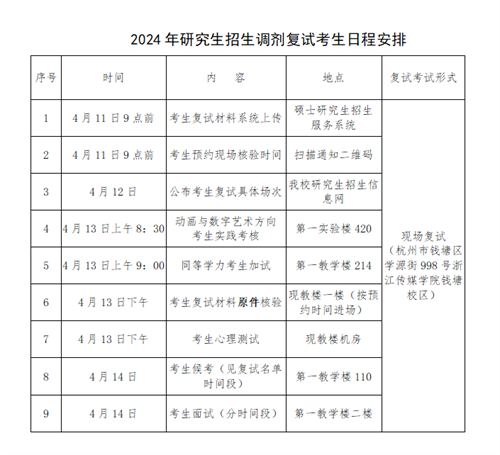 2024 年研究生招生调剂复试考生日程安排

| 序号 | 时间 | 内　容 | 地点 | 复试考试形式 |
|---|---|---|---|---|
| 1 | 4 月 11 日 9 点前 | 考生复试材料系统上传 | 硕士研究生招生服务系统 | 现场复试（杭州市钱塘区学源街 998 号浙江传媒学院钱塘校区） |
| 2 | 4 月 11 日 9 点前 | 考生预约现场核验时间 | 扫描通知二维码 | |
| 3 | 4 月 12 日 | 公布考生复试具体场次 | 我校研究生招生信息网 | |
| 4 | 4 月 13 日上午 8：30 | 动画与数字艺术方向考生实践考核 | 第一实验楼 420 | |
| 5 | 4 月 13 日上午 9：00 | 同等学力考生加试 | 第一教学楼 214 | |
| 6 | 4 月 13 日下午 | 考生复试材料原件核验 | 现教楼一楼（按预约时间进场） | |
| 7 | 4 月 13 日下午 | 考生心理测试 | 现教楼机房 | |
| 8 | 4 月 14 日 | 考生候考（见复试名单时间段） | 第一教学楼 110 | |
| 9 | 4 月 14 日 | 考生面试（分时间段） | 第一教学楼二楼 | |